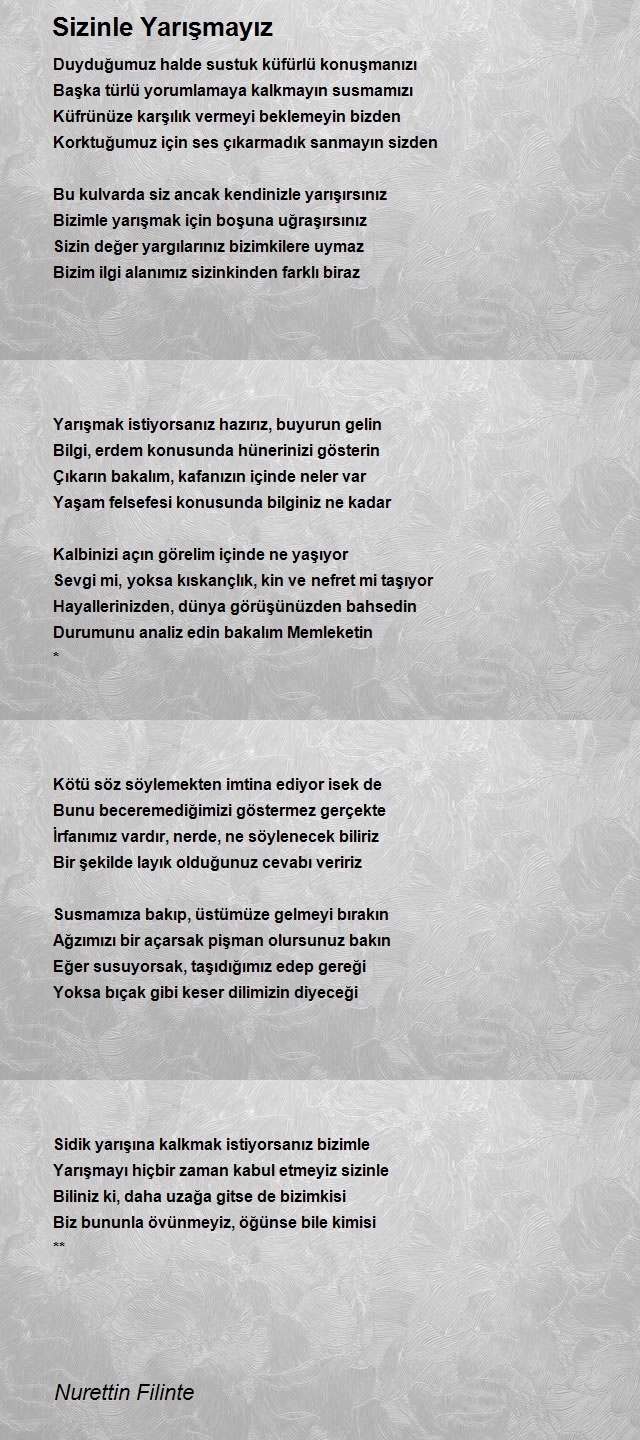 Sizinle Yarışmayız

Duyduğumuz halde sustuk küfürlü konuşmanızı
Başka türlü yorumlamaya kalkmayın susmamızı
Küfrünüze karşılık vermeyi beklemeyin bizden
Korktuğumuz için ses çıkarmadık sanmayın sizden

Bu kulvarda siz ancak kendinizle yarışırsınız
Bizimle yarışmak için boşuna uğraşırsınız
Sizin değer yargılarınız bizimkilere uymaz
Bizim ilgi alanımız sizinkinden farklı biraz

Yarışmak istiyorsanız hazırız, buyurun gelin
Bilgi, erdem konusunda hünerinizi gösterin
Çıkarın bakalım, kafanızın içinde neler var
Yaşam felsefesi konusunda bilginiz ne kadar

Kalbinizi açın görelim içinde ne yaşıyor
Sevgi mi, yoksa kıskançlık, kin ve nefret mi taşıyor
Hayallerinizden, dünya görüşünüzden bahsedin
Durumunu analiz edin bakalım Memleketin
*

Kötü söz söylemekten imtina ediyor isek de
Bunu beceremediğimizi göstermez gerçekte
İrfanımız vardır, nerde, ne söylenecek biliriz
Bir şekilde layık olduğunuz cevabı veririz

Susmamıza bakıp, üstümüze gelmeyi bırakın
Ağzımızı bir açarsak pişman olursunuz bakın
Eğer susuyorsak, taşıdığımız edep gereği
Yoksa bıçak gibi keser dilimizin diyeceği

Sidik yarışına kalkmak istiyorsanız bizimle
Yarışmayı hiçbir zaman kabul etmeyiz sizinle
Biliniz ki, daha uzağa gitse de bizimkisi
Biz bununla övünmeyiz, öğünse bile kimisi
**

Nurettin Filinte